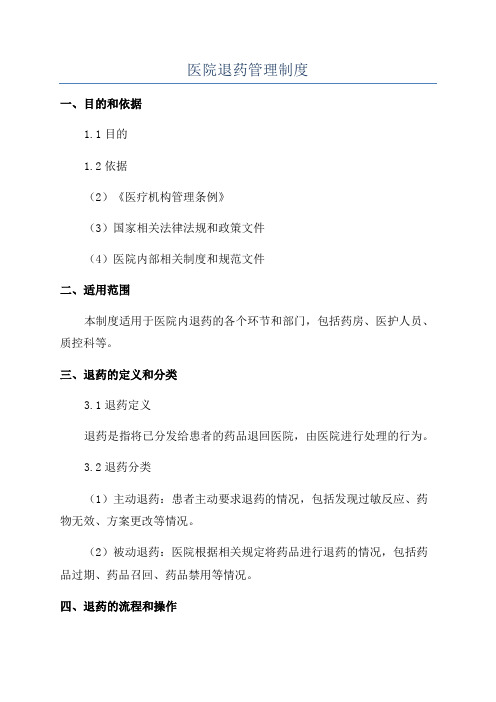 医院退药管理制度

一、目的和依据

1.1 目的

1.2 依据

（2）《医疗机构管理条例》

（3）国家相关法律法规和政策文件

（4）医院内部相关制度和规范文件

二、适用范围

本制度适用于医院内退药的各个环节和部门，包括药房、医护人员、质控科等。

三、退药的定义和分类

3.1 退药定义

退药是指将已分发给患者的药品退回医院，由医院进行处理的行为。

3.2 退药分类

（1）主动退药：患者主动要求退药的情况，包括发现过敏反应、药物无效、方案更改等情况。

（2）被动退药：医院根据相关规定将药品进行退药的情况，包括药品过期、药品召回、药品禁用等情况。

四、退药的流程和操作